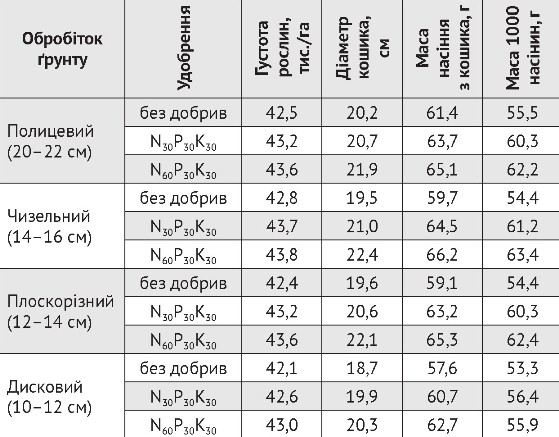 | Обробіток ґрунту | Удобрення | Густота рослин, тис./га | Діаметр кошика, см | Маса насіння з кошика, г | Маса 1000 насінин, г |
|---|---|---|---|---|---|
| Полицевий (20–22 см) | без добрив | 42,5 | 20,2 | 61,4 | 55,5 |
| | $N_{30}P_{30}K_{30}$ | 43,2 | 20,7 | 63,7 | 60,3 |
| | $N_{60}P_{30}K_{30}$ | 43,6 | 21,9 | 65,1 | 62,2 |
| Чизельний (14–16 см) | без добрив | 42,8 | 19,5 | 59,7 | 54,4 |
| | $N_{30}P_{30}K_{30}$ | 43,7 | 21,0 | 64,5 | 61,2 |
| | $N_{60}P_{30}K_{30}$ | 43,8 | 22,4 | 66,2 | 63,4 |
| Плоскорізний (12–14 см) | без добрив | 42,4 | 19,6 | 59,1 | 54,4 |
| | $N_{30}P_{30}K_{30}$ | 43,2 | 20,6 | 63,2 | 60,3 |
| | $N_{60}P_{30}K_{30}$ | 43,6 | 22,1 | 65,3 | 62,4 |
| Дисковий (10–12 см) | без добрив | 42,1 | 18,7 | 57,6 | 53,3 |
| | $N_{30}P_{30}K_{30}$ | 42,6 | 19,9 | 60,7 | 56,4 |
| | $N_{60}P_{30}K_{30}$ | 43,0 | 20,3 | 62,7 | 55,9 |